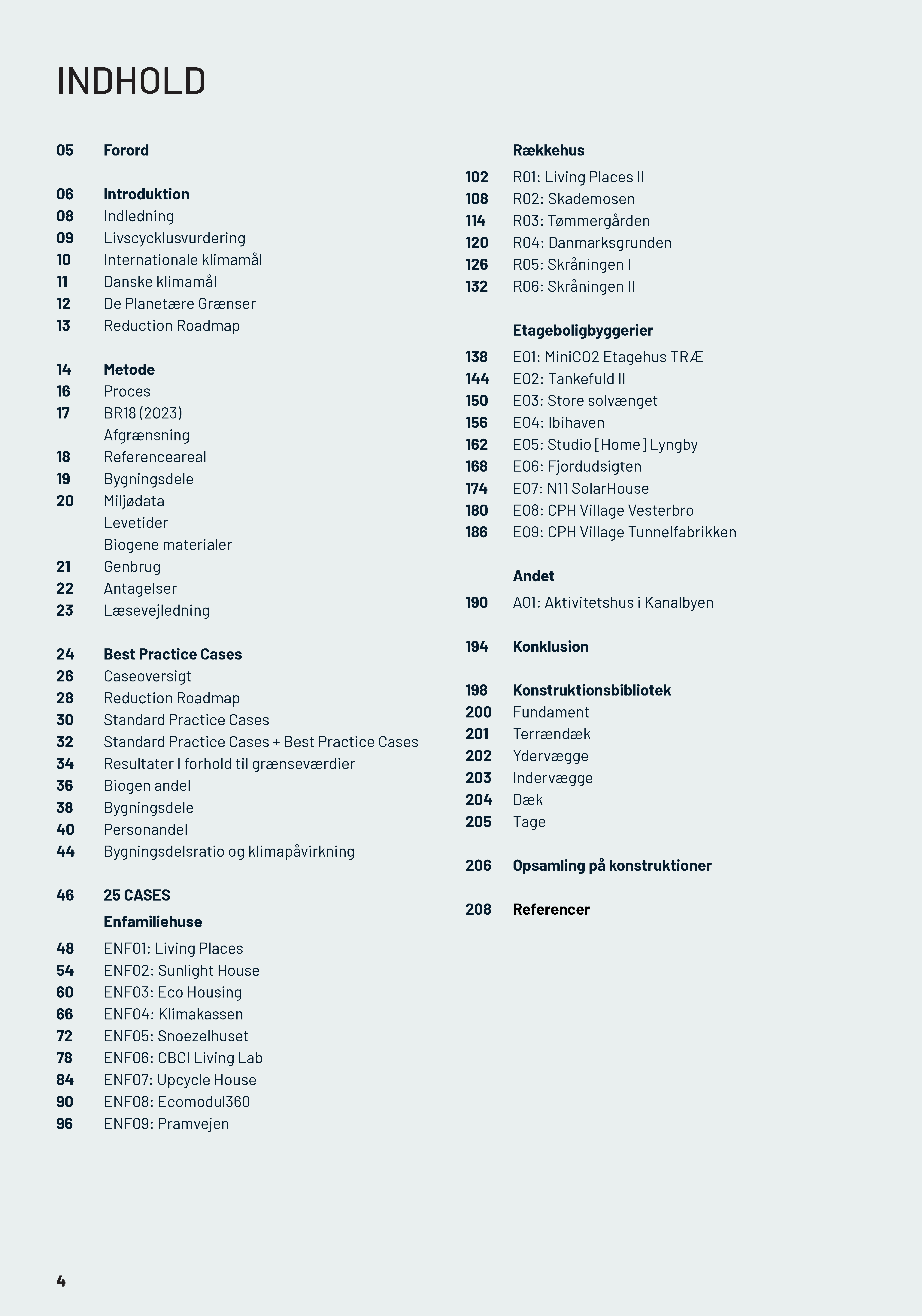 INDHOLD

05 Forord

06 Introduktion
08 Indledning
09 Livscycklusvurdering
10 Internationale klimamål
11 Danske klimamål
12 De Planetære Grænser
13 Reduction Roadmap

14 Metode
16 Proces
17 BR18 (2023)
Afgrænsning
18 Referenceareal
19 Bygningsdele
20 Miljødata
Levetider
Biogene materialer
21 Genbrug
22 Antagelser
23 Læsevejledning

24 Best Practice Cases
26 Caseoversigt
28 Reduction Roadmap
30 Standard Practice Cases
32 Standard Practice Cases + Best Practice Cases
34 Resultater I forhold til grænseværdier
36 Biogen andel
38 Bygningsdele
40 Personandel
44 Bygningsdelsratio og klimapåvirkning

46 25 CASES
Enfamiliehuse
48 ENF01: Living Places
54 ENF02: Sunlight House
60 ENF03: Eco Housing
66 ENF04: Klimakassen
72 ENF05: Snoezelhuset
78 ENF06: CBCI Living Lab
84 ENF07: Upcycle House
90 ENF08: Ecomodul360
96 ENF09: Pramvejen

Rækkehus
102 R01: Living Places II
108 R02: Skademosen
114 R03: Tømmergården
120 R04: Danmarksgrunden
126 R05: Skråningen I
132 R06: Skråningen II

Etageboligbyggerier
138 E01: MiniCO2 Etagehus TRÆ
144 E02: Tankefuld II
150 E03: Store solvænget
156 E04: Ibihaven
162 E05: Studio [Home] Lyngby
168 E06: Fjordudsigten
174 E07: N11 SolarHouse
180 E08: CPH Village Vesterbro
186 E09: CPH Village Tunnelfabrikken

Andet
190 A01: Aktivitetshus i Kanalbyen

194 Konklusion

198 Konstruktionsbibliotek
200 Fundament
201 Terrændæk
202 Ydervægge
203 Indervægge
204 Dæk
205 Tage

206 Opsamling på konstruktioner

208 Referencer

4